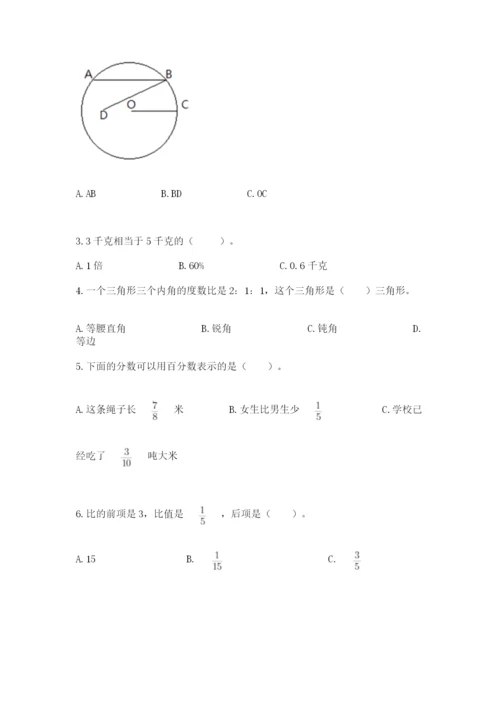 A B

D O C

A. AB B. BD C. OC

3. 3 千克相当于 5 千克的（ ）。

A. 1 倍 B. 60% C. 0. 6 千克

4. 一个三角形三个内角的度数比是 2：1：1，这个三角形是（ ）三角形。

A. 等腰直角 B. 锐角 C. 钝角 D. 等边

5. 下面的分数可以用百分数表示的是（ ）。

A. 这条绳子长 $\frac{7}{8}$ 米 B. 女生比男生少 $\frac{1}{5}$ C. 学校已经吃了 $\frac{3}{10}$ 吨大米

6. 比的前项是 3，比值是 $\frac{1}{5}$ ，后项是（ ）。

A. 15 B. $\frac{1}{15}$ C. $\frac{3}{5}$